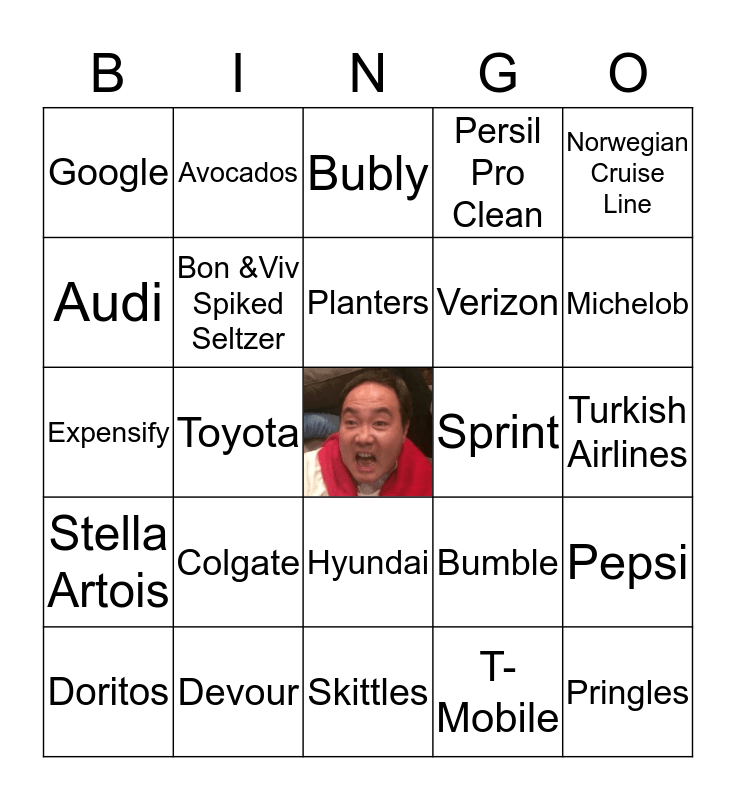 | B | I | N | G | O |
|---|---|---|---|---|
| Google | Avocados | Bubly | Persil Pro Clean | Norwegian Cruise Line |
| Audi | Bon &Viv Spiked Seltzer | Planters | Verizon | Michelob |
| Expensify | Toyota | | Sprint | Turkish Airlines |
| Stella Artois | Colgate | Hyundai | Bumble | Pepsi |
| Doritos | Devour | Skittles | T-Mobile | Pringles |